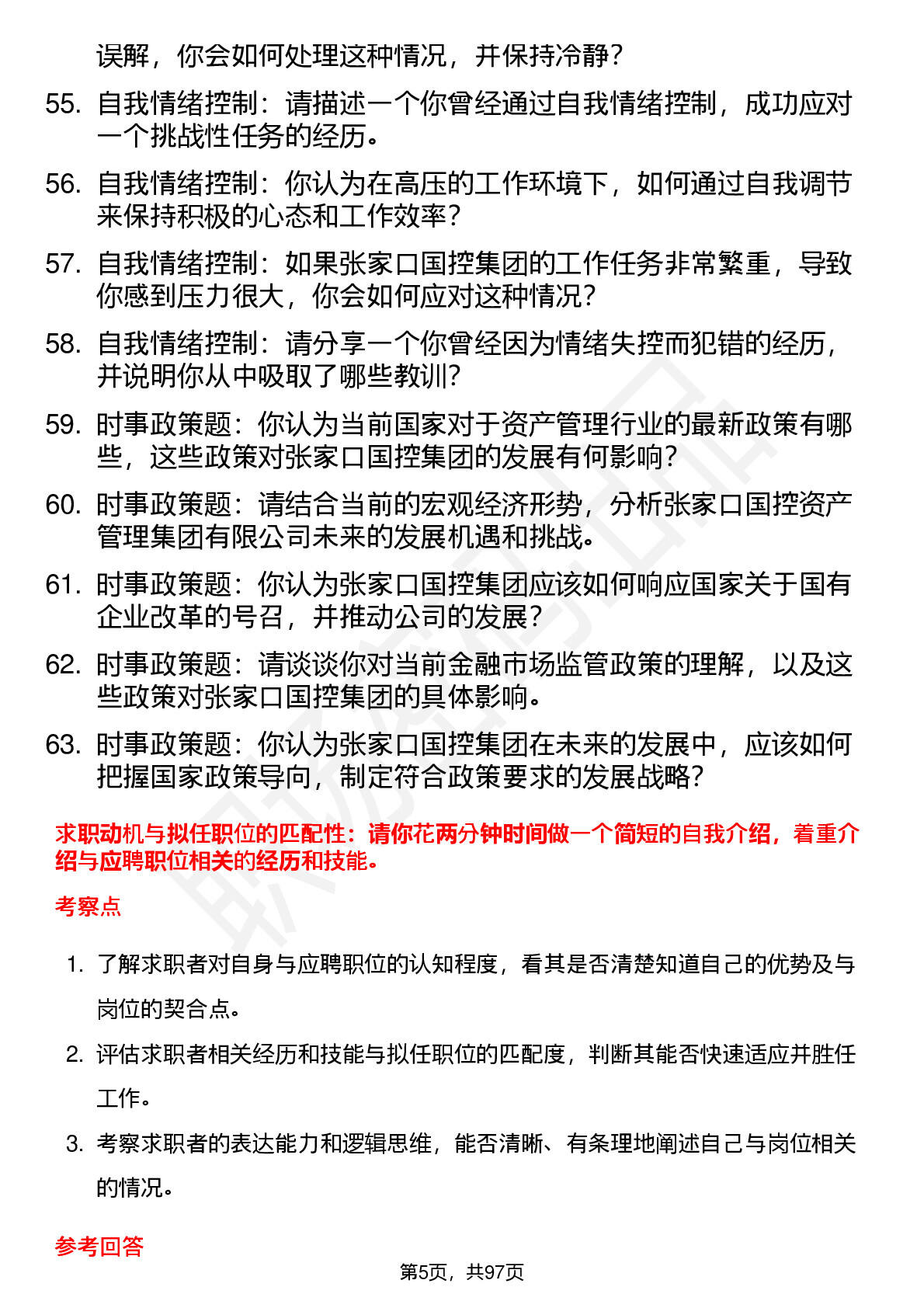 误解，你会如何处理这种情况，并保持冷静？

55. 自我情绪控制：请描述一个你曾经通过自我情绪控制，成功应对一个挑战性任务的经历。

56. 自我情绪控制：你认为在高压的工作环境下，如何通过自我调节来保持积极的心态和工作效率？

57. 自我情绪控制：如果张家口国控集团的工作任务非常繁重，导致你感到压力很大，你会如何应对这种情况？

58. 自我情绪控制：请分享一个你曾经因为情绪失控而犯错的经历，并说明你从中吸取了哪些教训？

59. 时事政策题：你认为当前国家对于资产管理行业的最新政策有哪些，这些政策对张家口国控集团的发展有何影响？

60. 时事政策题：请结合当前的宏观经济形势，分析张家口国控资产管理集团有限公司未来的发展机遇和挑战。

61. 时事政策题：你认为张家口国控集团应该如何响应国家关于国有企业改革的号召，并推动公司的发展？

62. 时事政策题：请谈谈你对当前金融市场监管政策的理解，以及这些政策对张家口国控集团的具体影响。

63. 时事政策题：你认为张家口国控集团在未来的发展中，应该如何把握国家政策导向，制定符合政策要求的发展战略？

求职动机与拟任职位的匹配性：请你花两分钟时间做一个简短的自我介绍，着重介绍与应聘职位相关的经历和技能。

考察点

1. 了解求职者对自身与应聘职位的认知程度，看其是否清楚知道自己的优势及与岗位的契合点。

2. 评估求职者相关经历和技能与拟任职位的匹配度，判断其能否快速适应并胜任工作。

3. 考察求职者的表达能力和逻辑思维，能否清晰、有条理地阐述自己与岗位相关的情况。

参考回答

第5页，共97页